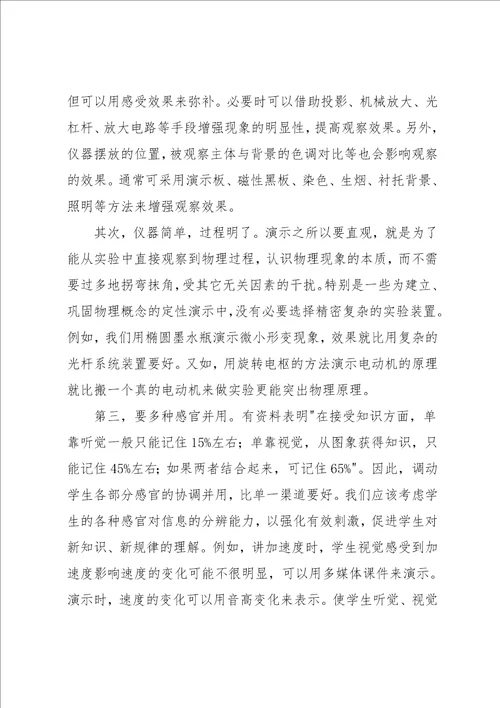 但可以用感受效果来弥补。必要时可以借助投影、机械放大、光杠杆、放大电路等手段增强现象的明显性，提高观察效果。另外，仪器摆放的位置，被观察主体与背景的色调对比等也会影响观察的效果。通常可采用演示板、磁性黑板、染色、生烟、衬托背景、照明等方法来增强观察效果。

其次，仪器简单，过程明了。演示之所以要直观，就是为了能从实验中直接观察到物理过程，认识物理现象的本质，而不需要过多地拐弯抹角，受其它无关因素的干扰。特别是一些为建立、巩固物理概念的定性演示中，没有必要选择精密复杂的实验装置。例如，我们用椭圆墨水瓶演示微小形变现象，效果就比用复杂的光杆系统装置要好。又如，用旋转电枢的方法演示电动机的原理就比搬一个真的电动机来做实验更能突出物理原理。

第三，要多种感官并用。有资料表明"在接受知识方面，单靠听觉一般只能记住15%左右；单靠视觉，从图象获得知识，只能记住45%左右；如果两者结合起来，可记住65%"。因此，调动学生各部分感官的协调并用，比单一渠道要好。我们应该考虑学生的各种感官对信息的分辨能力，以强化有效刺激，促进学生对新知识、新规律的理解。例如，讲加速度时，学生视觉感受到加速度影响速度的变化可能不很明显，可以用多媒体课件来演示。演示时，速度的变化可以用音高变化来表示。使学生听觉、视觉